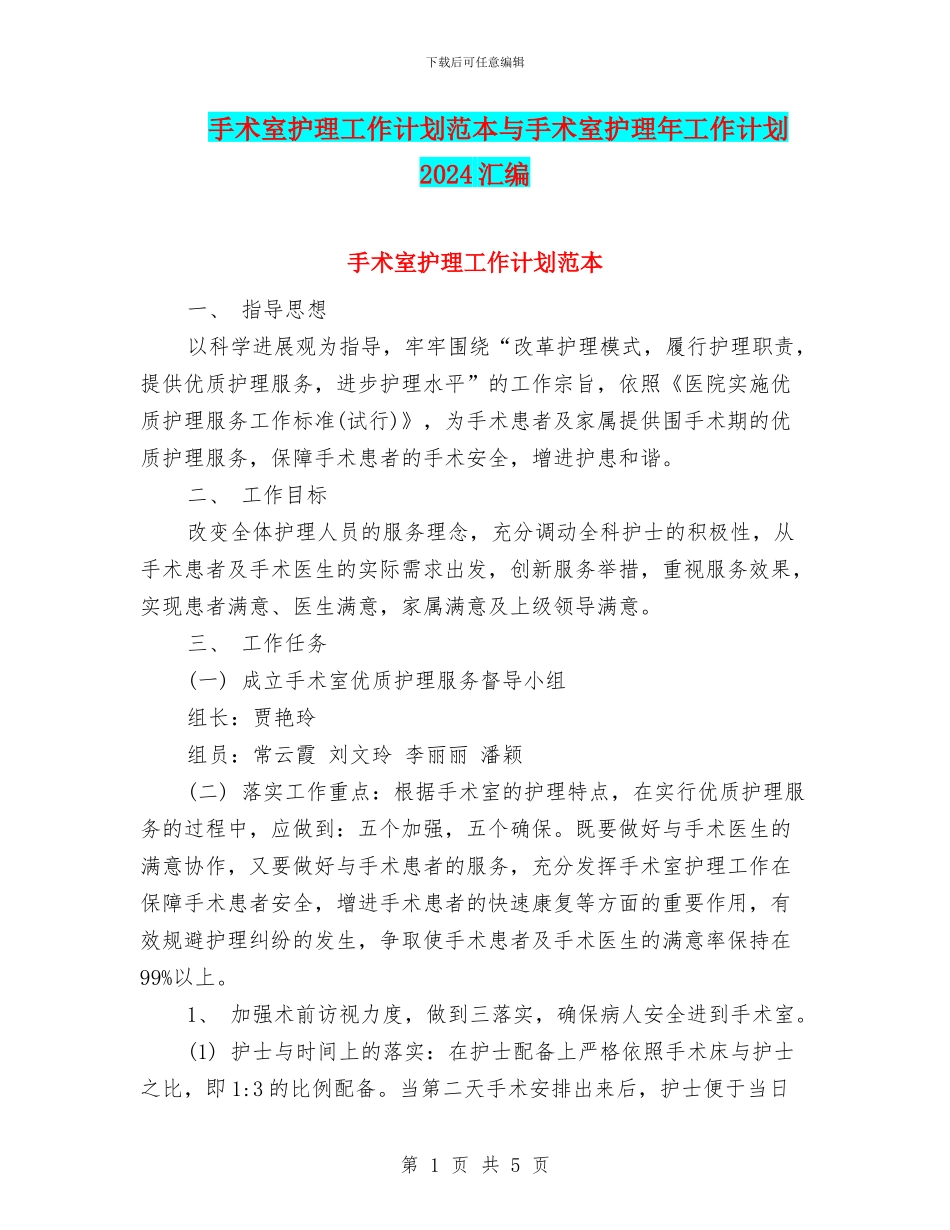 下载后可任意编辑

手术室护理工作计划范本与手术室护理年工作计划2024汇编

手术室护理工作计划范本

一、 指导思想

以科学进展观为指导，牢牢围绕“改革护理模式，履行护理职责，提供优质护理服务，进步护理水平”的工作宗旨，依照《医院实施优质护理服务工作标准(试行)》，为手术患者及家属提供围手术期的优质护理服务，保障手术患者的手术安全，增进护患和谐。

二、 工作目标

改变全体护理人员的服务理念，充分调动全科护士的积极性，从手术患者及手术医生的实际需求出发，创新服务举措，重视服务效果，实现患者满意、医生满意，家属满意及上级领导满意。

三、 工作任务

(一) 成立手术室优质护理服务督导小组

组长：贾艳玲

组员：常云霞 刘文玲 李丽丽 潘颖

(二) 落实工作重点：根据手术室的护理特点，在实行优质护理服务的过程中，应做到：五个加强，五个确保。既要做好与手术医生的满意协作，又要做好与手术患者的服务，充分发挥手术室护理工作在保障手术患者安全，增进手术患者的快速康复等方面的重要作用，有效规避护理纠纷的发生，争取使手术患者及手术医生的满意率保持在99%以上。

1、 加强术前访视力度，做到三落实，确保病人安全进到手术室。

(1) 护士与时间上的落实：在护士配备上严格依照手术床与护士之比，即1:3的比例配备。当第二天手术安排出来后，护士便于当日

第 1 页 共 5 页